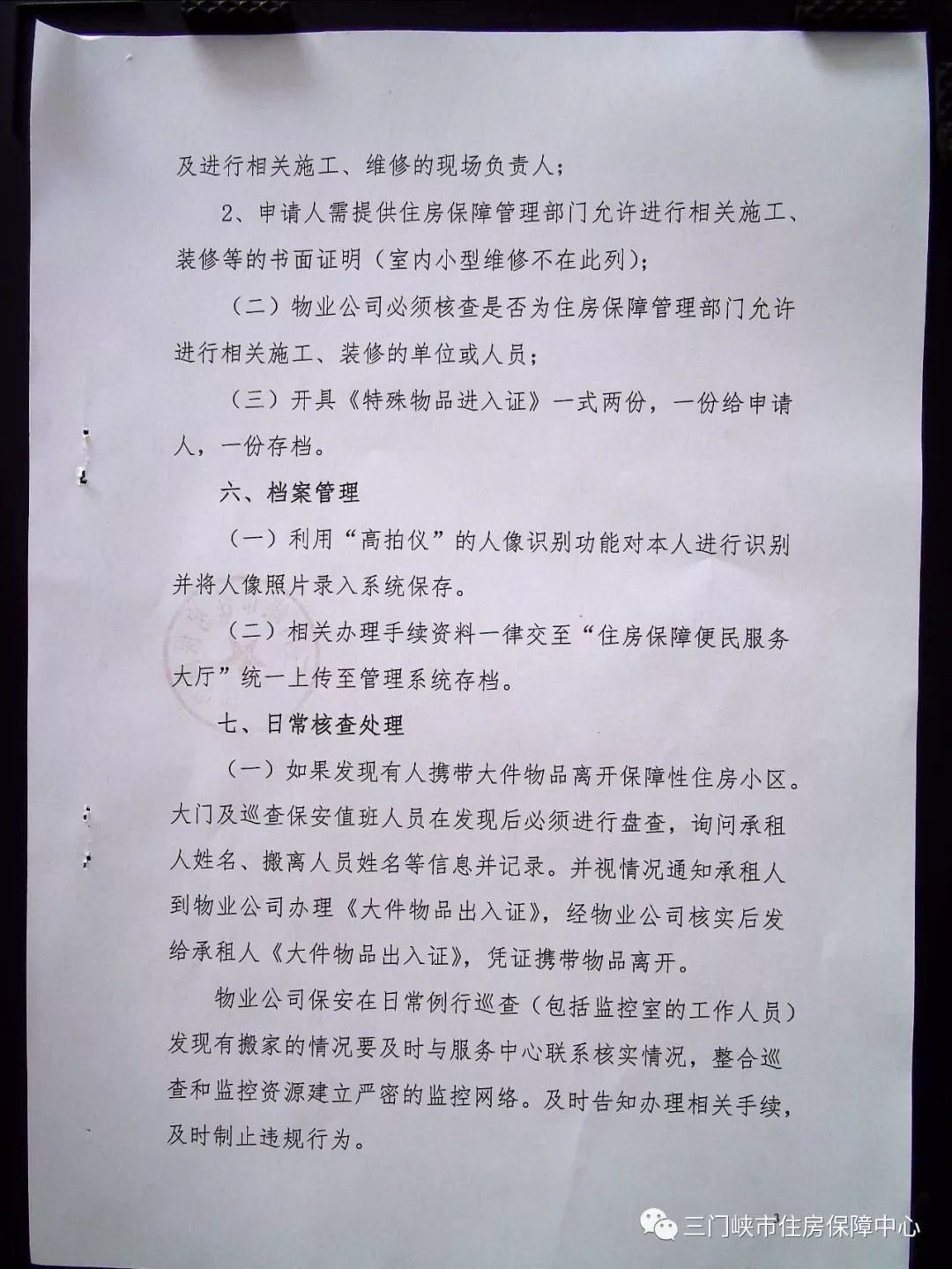 及进行相关施工、维修的现场负责人；

2、申请人需提供住房保障管理部门允许进行相关施工、装修等的书面证明（室内小型维修不在此列）；

（二）物业公司必须核查是否为住房保障管理部门允许进行相关施工、装修的单位或人员；

（三）开具《特殊物品进入证》一式两份，一份给申请人，一份存档。

六、档案管理

（一）利用“高拍仪”的人像识别功能对本人进行识别并将人像照片录入系统保存。

（二）相关办理手续资料一律交至“住房保障便民服务大厅”统一上传至管理系统存档。

七、日常核查处理

（一）如果发现有人携带大件物品离开保障性住房小区。大门及巡查保安值班人员在发现后必须进行盘查，询问承租人姓名、搬离人员姓名等信息并记录。并视情况通知承租人到物业公司办理《大件物品出入证》，经物业公司核实后发给承租人《大件物品出入证》，凭证携带物品离开。

物业公司保安在日常例行巡查（包括监控室的工作人员）发现有搬家的情况要及时与服务中心联系核实情况，整合巡查和监控资源建立严密的监控网络。及时告知办理相关手续，及时制止违规行为。

三门峡市住房保障中心